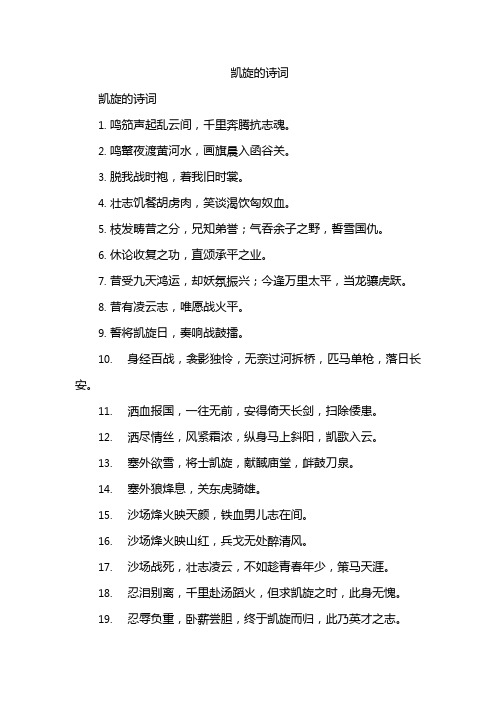 凯旋的诗词

凯旋的诗词

1. 鸣笳声起乱云间，千里奔腾抗志魂。

2. 鸣鼙夜渡黄河水，画旗晨入函谷关。

3. 脱我战时袍，着我旧时裳。

4. 壮志饥餐胡虏肉，笑谈渴饮匈奴血。

5. 枝发畴昔之分，兄知弟誉；气吞余子之野，誓雪国仇。

6. 休论收复之功，直颂承平之业。

7. 昔受九天鸿运，却妖氛振兴；今逢万里太平，当龙骧虎跃。

8. 昔有凌云志，唯愿战火平。

9. 誓将凯旋日，奏响战鼓擂。

10. 身经百战，衾影独怜，无奈过河拆桥，匹马单枪，落日长安。

11. 洒血报国，一往无前，安得倚天长剑，扫除倭患。

12. 洒尽情丝，风紧霜浓，纵身马上斜阳，凯歌入云。

13. 塞外欲雪，将士凯旋，献馘庙堂，衅鼓刀泉。

14. 塞外狼烽息，关东虎骑雄。

15. 沙场烽火映天颜，铁血男儿志在间。

16. 沙场烽火映山红，兵戈无处醉清风。

17. 沙场战死，壮志凌云，不如趁青春年少，策马天涯。

18. 忍泪别离，千里赴汤蹈火，但求凯旋之时，此身无愧。

19. 忍辱负重，卧薪尝胆，终于凯旋而归，此乃英才之志。